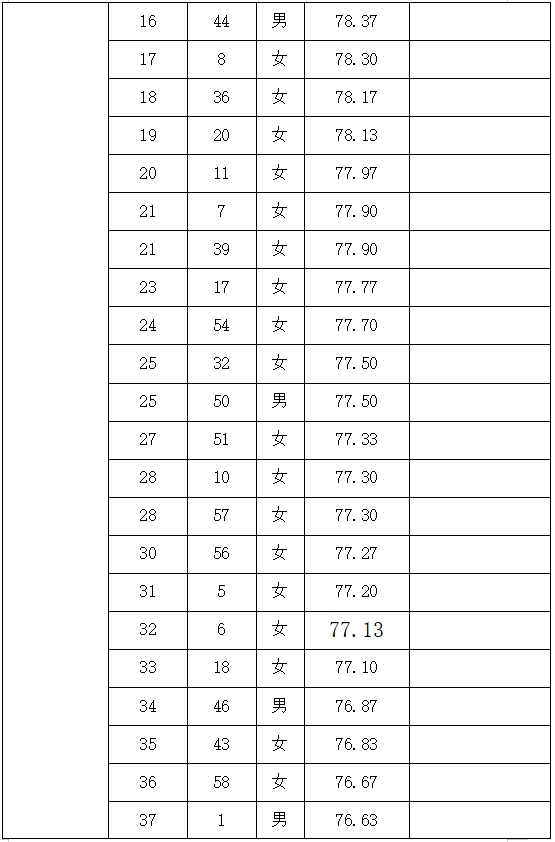 |  | 16 | 44 | 男 | 78.37 |  |
|---|---|---|---|---|---|
|  | 17 | 8 | 女 | 78.30 |  |
|  | 18 | 36 | 女 | 78.17 |  |
|  | 19 | 20 | 女 | 78.13 |  |
|  | 20 | 11 | 女 | 77.97 |  |
|  | 21 | 7 | 女 | 77.90 |  |
|  | 21 | 39 | 女 | 77.90 |  |
|  | 23 | 17 | 女 | 77.77 |  |
|  | 24 | 54 | 女 | 77.70 |  |
|  | 25 | 32 | 女 | 77.50 |  |
|  | 25 | 50 | 男 | 77.50 |  |
|  | 27 | 51 | 女 | 77.33 |  |
|  | 28 | 10 | 女 | 77.30 |  |
|  | 28 | 57 | 女 | 77.30 |  |
|  | 30 | 56 | 女 | 77.27 |  |
|  | 31 | 5 | 女 | 77.20 |  |
|  | 32 | 6 | 女 | 77.13 |  |
|  | 33 | 18 | 女 | 77.10 |  |
|  | 34 | 46 | 男 | 76.87 |  |
|  | 35 | 43 | 女 | 76.83 |  |
|  | 36 | 58 | 女 | 76.67 |  |
|  | 37 | 1 | 男 | 76.63 |  |